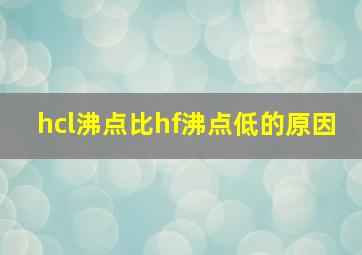 hcl沸点比hf沸点低的原因